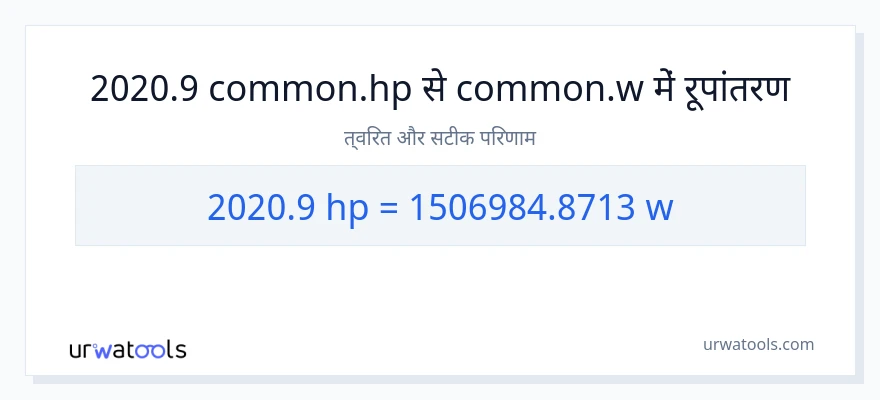 2020.9 common.hp से common.w में रूपांतरण

त्वरित और सटीक परिणाम

2020.9 hp = 1506984.8713 w

urwatools

urwatools.com